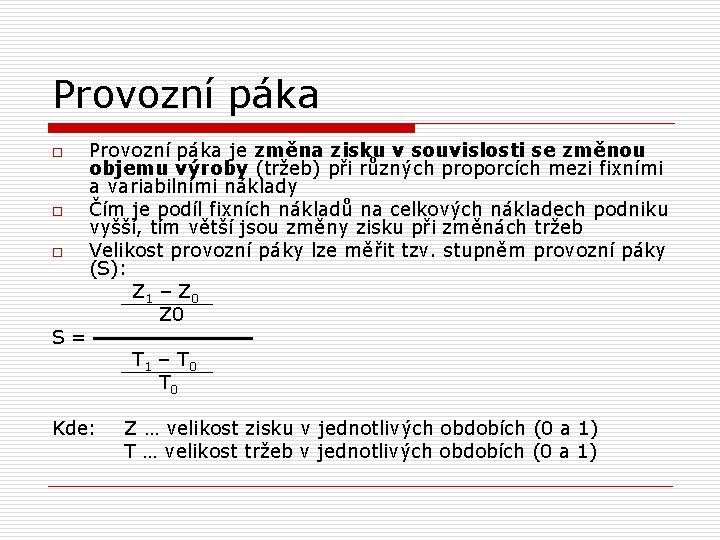 Provozní páka

□ Provozní páka je změna zisku v souvislosti se změnou objemu výroby (tržeb) při různých proporcích mezi fixními a variabilními náklady

□ Čím je podíl fixních nákladů na celkových nákladech podniku vyšší, tím větší jsou změny zisku při změnách tržeb

□ Velikost provozní páky lze měřit tzv. stupněm provozní páky (S):

$S = \frac{\frac{Z_1 - Z_0}{Z0}}{\frac{T_1 - T_0}{T_0}}$

Kde: Z … velikost zisku v jednotlivých obdobích (0 a 1)
T … velikost tržeb v jednotlivých obdobích (0 a 1)